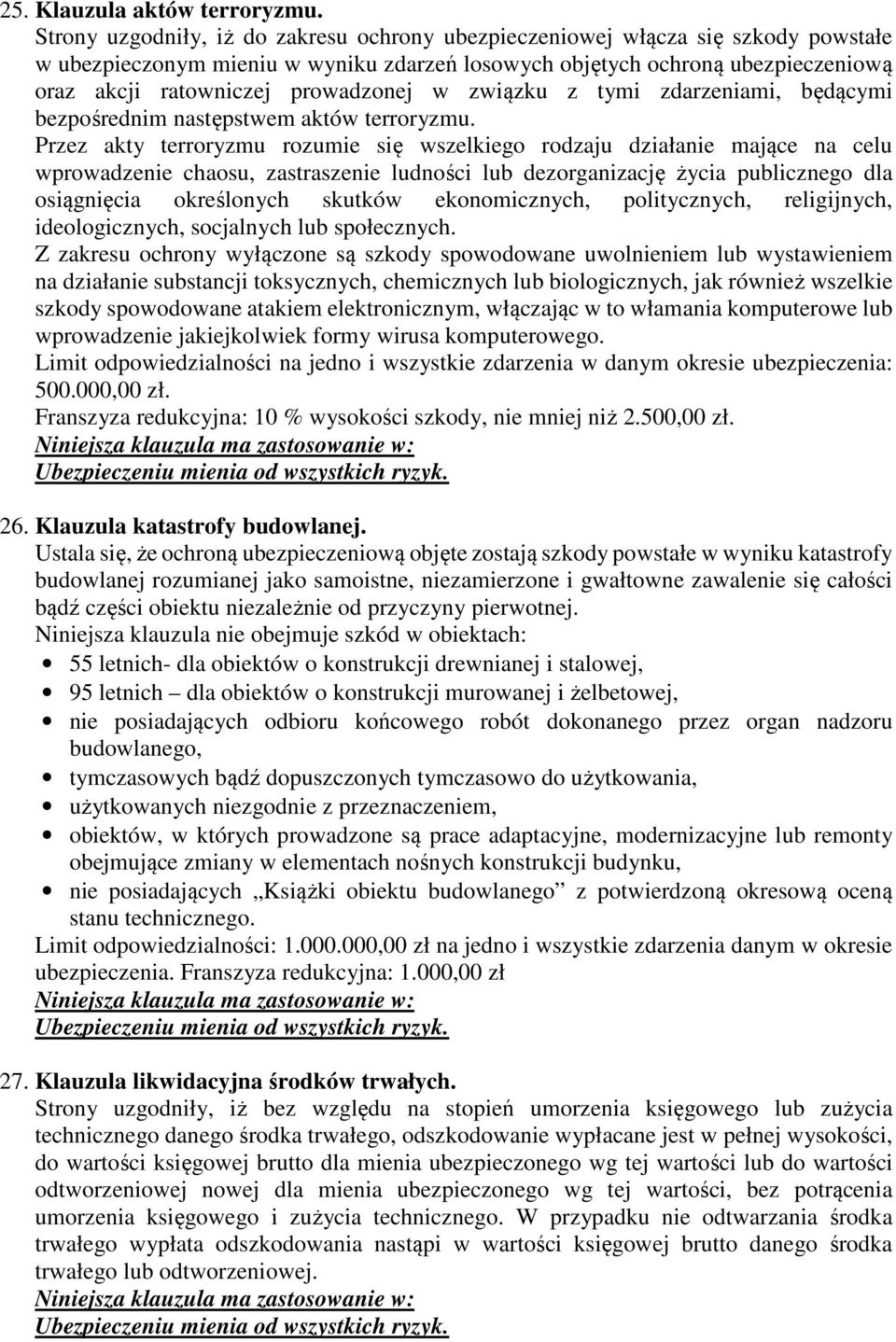 25. Klauzula aktów terroryzmu.
Strony uzgodniły, iż do zakresu ochrony ubezpieczeniowej włącza się szkody powstałe w ubezpieczonym mieniu w wyniku zdarzeń losowych objętych ochroną ubezpieczeniową oraz akcji ratowniczej prowadzonej w związku z tymi zdarzeniami, będącymi bezpośrednim następstwem aktów terroryzmu.
Przez akty terroryzmu rozumie się wszelkiego rodzaju działanie mające na celu wprowadzenie chaosu, zastraszenie ludności lub dezorganizację życia publicznego dla osiągnięcia określonych skutków ekonomicznych, politycznych, religijnych, ideologicznych, socjalnych lub społecznych.
Z zakresu ochrony wyłączone są szkody spowodowane uwolnieniem lub wystawieniem na działanie substancji toksycznych, chemicznych lub biologicznych, jak również wszelkie szkody spowodowane atakiem elektronicznym, włączając w to włamania komputerowe lub wprowadzenie jakiejkolwiek formy wirusa komputerowego.
Limit odpowiedzialności na jedno i wszystkie zdarzenia w danym okresie ubezpieczenia: 500.000,00 zł.
Franszyza redukcyjna: 10 % wysokości szkody, nie mniej niż 2.500,00 zł.
Niniejsza klauzula ma zastosowanie w:
Ubezpieczeniu mienia od wszystkich ryzyk.

26. Klauzula katastrofy budowlanej.
Ustala się, że ochroną ubezpieczeniową objęte zostają szkody powstałe w wyniku katastrofy budowlanej rozumianej jako samoistne, niezamierzone i gwałtowne zawalenie się całości bądź części obiektu niezależnie od przyczyny pierwotnej.
Niniejsza klauzula nie obejmuje szkód w obiektach:
• 55 letnich- dla obiektów o konstrukcji drewnianej i stalowej,
• 95 letnich – dla obiektów o konstrukcji murowanej i żelbetowej,
• nie posiadających odbioru końcowego robót dokonanego przez organ nadzoru budowlanego,
• tymczasowych bądź dopuszczonych tymczasowo do użytkowania,
• użytkowanych niezgodnie z przeznaczeniem,
• obiektów, w których prowadzone są prace adaptacyjne, modernizacyjne lub remonty obejmujące zmiany w elementach nośnych konstrukcji budynku,
• nie posiadających „Książki obiektu budowlanego” z potwierdzoną okresową oceną stanu technicznego.
Limit odpowiedzialności: 1.000.000,00 zł na jedno i wszystkie zdarzenia danym w okresie ubezpieczenia. Franszyza redukcyjna: 1.000,00 zł
Niniejsza klauzula ma zastosowanie w:
Ubezpieczeniu mienia od wszystkich ryzyk.

27. Klauzula likwidacyjna środków trwałych.
Strony uzgodniły, iż bez względu na stopień umorzenia księgowego lub zużycia technicznego danego środka trwałego, odszkodowanie wypłacane jest w pełnej wysokości, do wartości księgowej brutto dla mienia ubezpieczonego wg tej wartości lub do wartości odtworzeniowej nowej dla mienia ubezpieczonego wg tej wartości, bez potrącenia umorzenia księgowego i zużycia technicznego. W przypadku nie odtwarzania środka trwałego wypłata odszkodowania nastąpi w wartości księgowej brutto danego środka trwałego lub odtworzeniowej.
Niniejsza klauzula ma zastosowanie w:
Ubezpieczeniu mienia od wszystkich ryzyk.